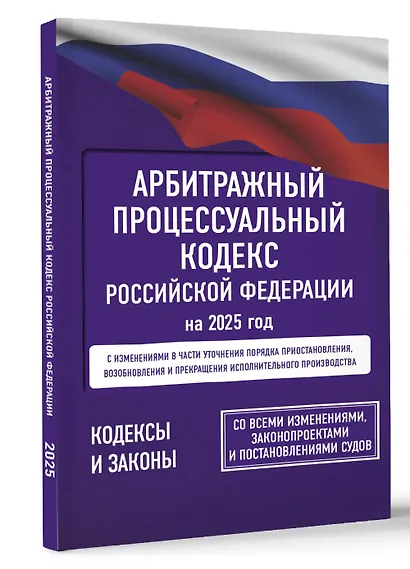 АРБИТРАЖНЫЙ ПРОЦЕССУАЛЬНЫЙ КОДЕКС РОССИЙСКОЙ ФЕДЕРАЦИИ 2025

АРБИТРАЖНЫЙ ПРОЦЕССУАЛЬНЫЙ КОДЕКС РОССИЙСКОЙ ФЕДЕРАЦИИ

на 2025 год

С ИЗМЕНЕНИЯМИ В ЧАСТИ УТОЧНЕНИЯ ПОРЯДКА ПРИОСТАНОВЛЕНИЯ, ВОЗОБНОВЛЕНИЯ И ПРЕКРАЩЕНИЯ ИСПОЛНИТЕЛЬНОГО ПРОИЗВОДСТВА

КОДЕКСЫ И ЗАКОНЫ

СО ВСЕМИ ИЗМЕНЕНИЯМИ, ЗАКОНОПРОЕКТАМИ И ПОСТАНОВЛЕНИЯМИ СУДОВ